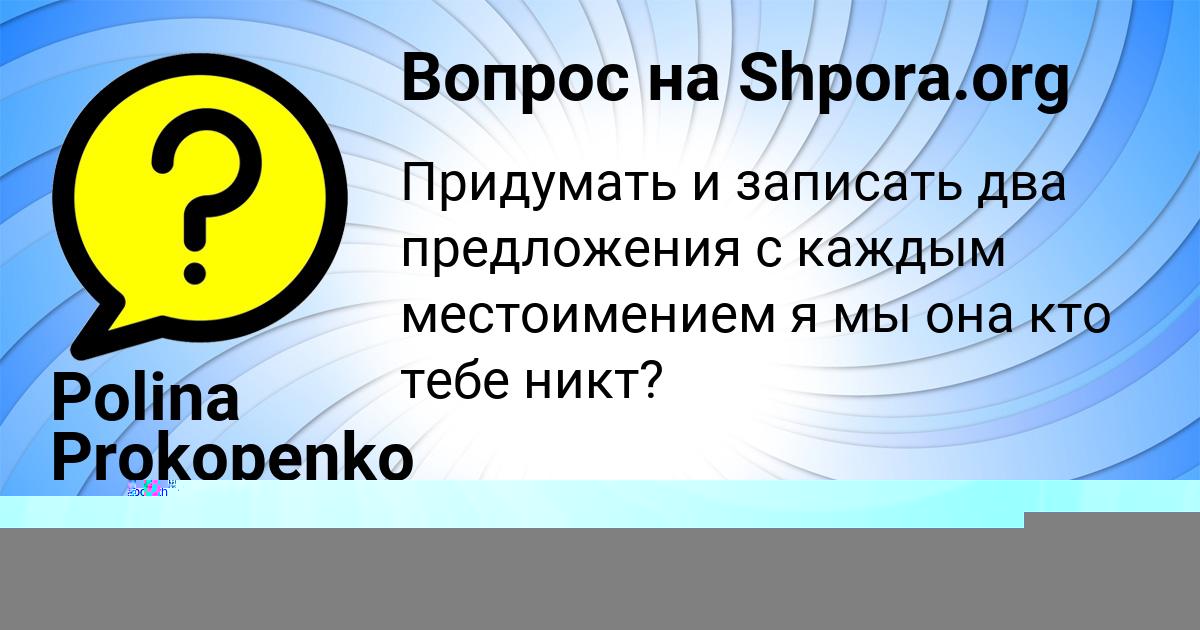 Вопрос на Shpora.org

Придумать и записать два предложения с каждым местоимением я мы она кто тебе никт?

Polina Prokopenko